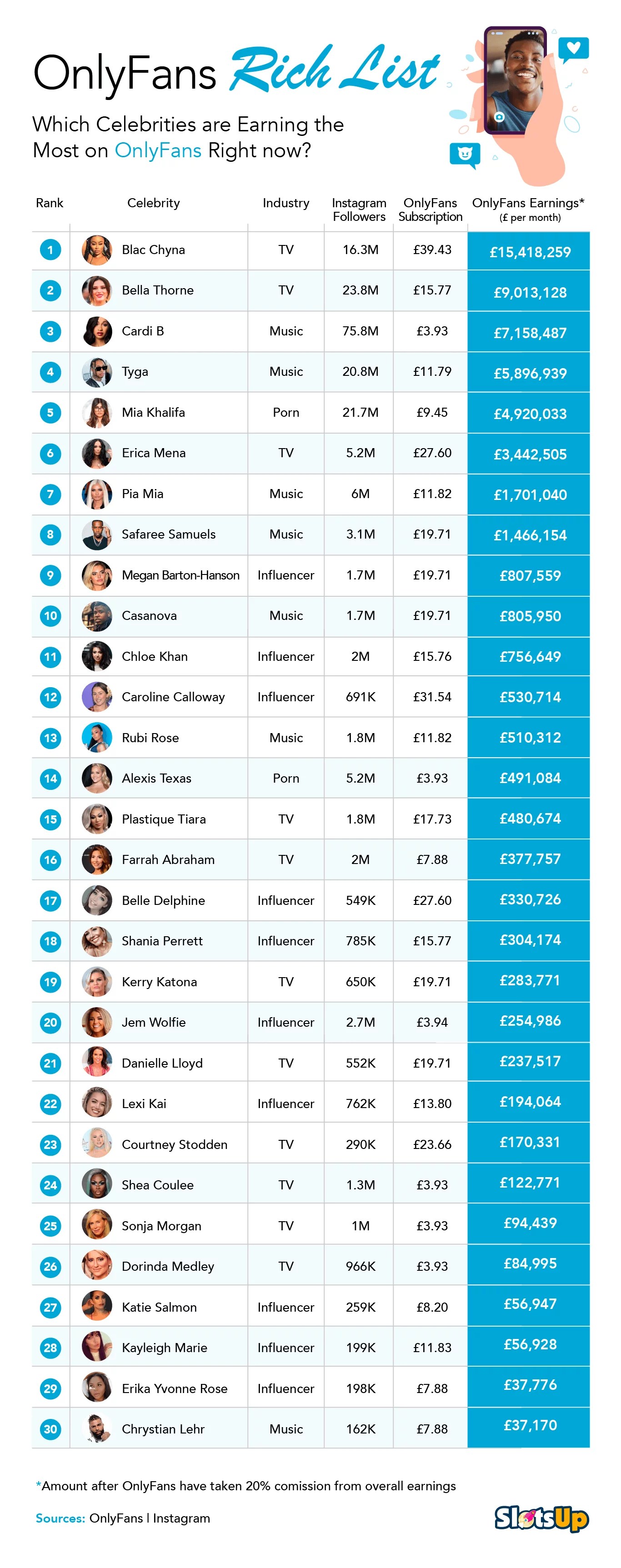 OnlyFans Rich List

Which Celebrities are Earning the Most on OnlyFans Right now?

| Rank | Celebrity | Industry | Instagram Followers | OnlyFans Subscription | OnlyFans Earnings* (£ per month) |
|---|---|---|---|---|---|
| 1 | Blac Chyna | TV | 16.3M | £39.43 | £15,418,259 |
| 2 | Bella Thorne | TV | 23.8M | £15.77 | £9,013,128 |
| 3 | Cardi B | Music | 75.8M | £3.93 | £7,158,487 |
| 4 | Tyga | Music | 20.8M | £11.79 | £5,896,939 |
| 5 | Mia Khalifa | Porn | 21.7M | £9.45 | £4,920,033 |
| 6 | Erica Mena | TV | 5.2M | £27.60 | £3,442,505 |
| 7 | Pia Mia | Music | 6M | £11.82 | £1,701,040 |
| 8 | Safaree Samuels | Music | 3.1M | £19.71 | £1,466,154 |
| 9 | Megan Barton-Hanson | Influencer | 1.7M | £19.71 | £807,559 |
| 10 | Casanova | Music | 1.7M | £19.71 | £805,950 |
| 11 | Chloe Khan | Influencer | 2M | £15.76 | £756,649 |
| 12 | Caroline Calloway | Influencer | 691K | £31.54 | £530,714 |
| 13 | Rubi Rose | Music | 1.8M | £11.82 | £510,312 |
| 14 | Alexis Texas | Porn | 5.2M | £3.93 | £491,084 |
| 15 | Plastique Tiara | TV | 1.8M | £17.73 | £480,674 |
| 16 | Farrah Abraham | TV | 2M | £7.88 | £377,757 |
| 17 | Belle Delphine | Influencer | 549K | £27.60 | £330,726 |
| 18 | Shania Perrett | Influencer | 785K | £15.77 | £304,174 |
| 19 | Kerry Katona | TV | 650K | £19.71 | £283,771 |
| 20 | Jem Wolfie | Influencer | 2.7M | £3.94 | £254,986 |
| 21 | Danielle Lloyd | TV | 552K | £19.71 | £237,517 |
| 22 | Lexi Kai | Influencer | 762K | £13.80 | £194,064 |
| 23 | Courtney Stodden | TV | 290K | £23.66 | £170,331 |
| 24 | Shea Coulee | TV | 1.3M | £3.93 | £122,771 |
| 25 | Sonja Morgan | TV | 1M | £3.93 | £94,439 |
| 26 | Dorinda Medley | TV | 966K | £3.93 | £84,995 |
| 27 | Katie Salmon | Influencer | 259K | £8.20 | £56,947 |
| 28 | Kayleigh Marie | Influencer | 199K | £11.83 | £56,928 |
| 29 | Erika Yvonne Rose | Influencer | 198K | £7.88 | £37,776 |
| 30 | Chrystian Lehr | Music | 162K | £7.88 | £37,170 |

*Amount after OnlyFans have taken 20% comission from overall earnings

Sources: OnlyFans | Instagram

SlotsUp